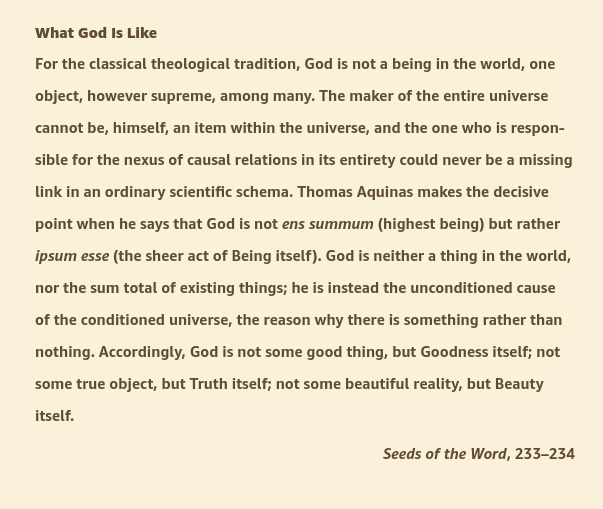 What God Is Like

For the classical theological tradition, God is not a being in the world, one object, however supreme, among many. The maker of the entire universe cannot be, himself, an item within the universe, and the one who is responsible for the nexus of causal relations in its entirety could never be a missing link in an ordinary scientific schema. Thomas Aquinas makes the decisive point when he says that God is not ens summum (highest being) but rather ipsum esse (the sheer act of Being itself). God is neither a thing in the world, nor the sum total of existing things; he is instead the unconditioned cause of the conditioned universe, the reason why there is something rather than nothing. Accordingly, God is not some good thing, but Goodness itself; not some true object, but Truth itself; not some beautiful reality, but Beauty itself.

Seeds of the Word, 233–234